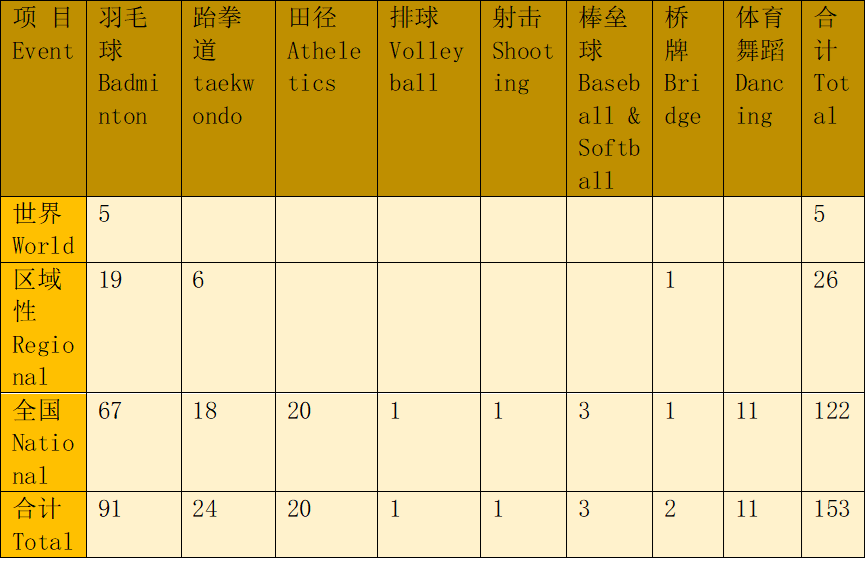 | 项 目 Event | 羽毛球 Badminton | 跆拳道 taekwondo | 田径 Atheletics | 排球 Volleyball | 射击 Shooting | 棒垒球 Baseball & Softball | 桥牌 Bridge | 体育舞蹈 Dancing | 合计 Total |
|---|---|---|---|---|---|---|---|---|---|
| 世界 World | 5 | | | | | | | | 5 |
| 区域性 Regional | 19 | 6 | | | | | 1 | | 26 |
| 全国 National | 67 | 18 | 20 | 1 | 1 | 3 | 1 | 11 | 122 |
| 合计 Total | 91 | 24 | 20 | 1 | 1 | 3 | 2 | 11 | 153 |